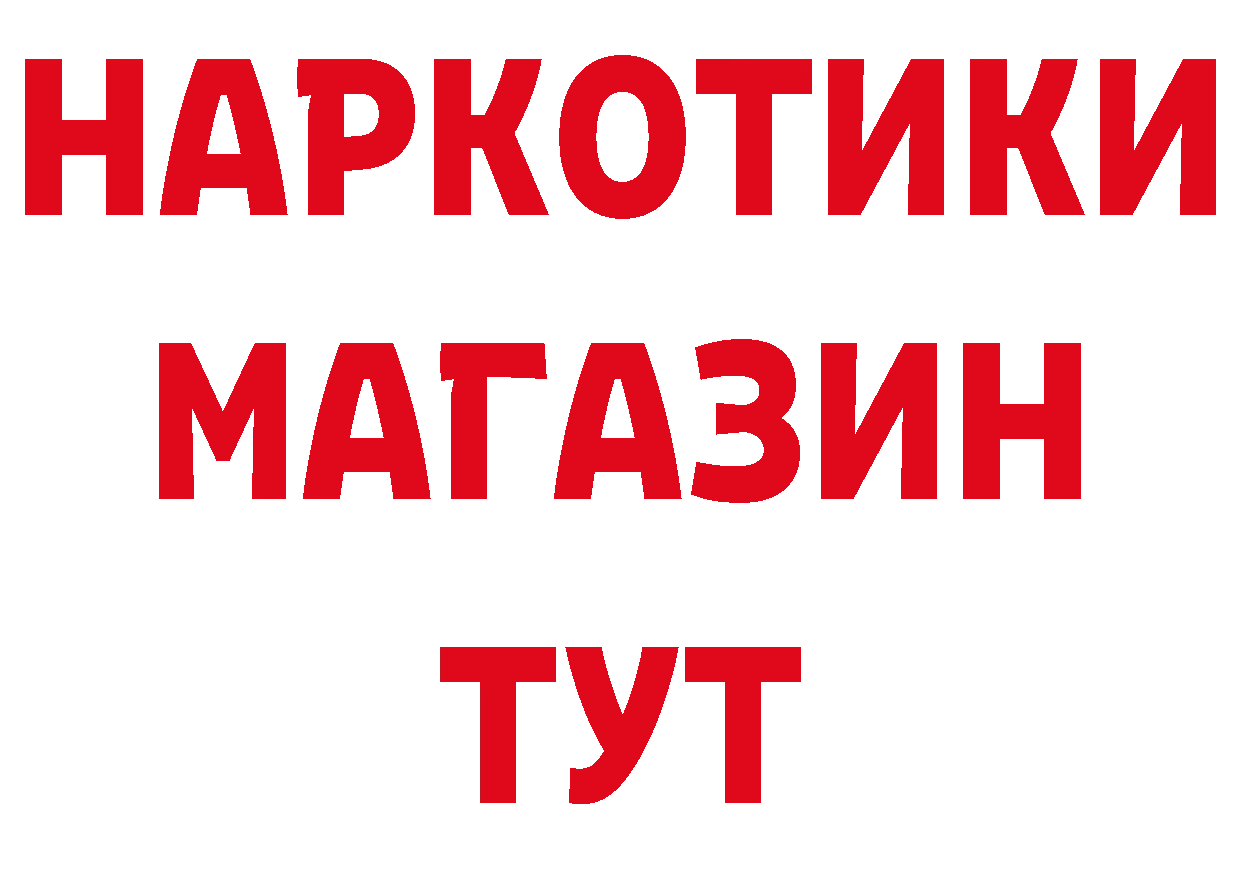 НАРКОТИКИ
МАГАЗИН
ТУТ